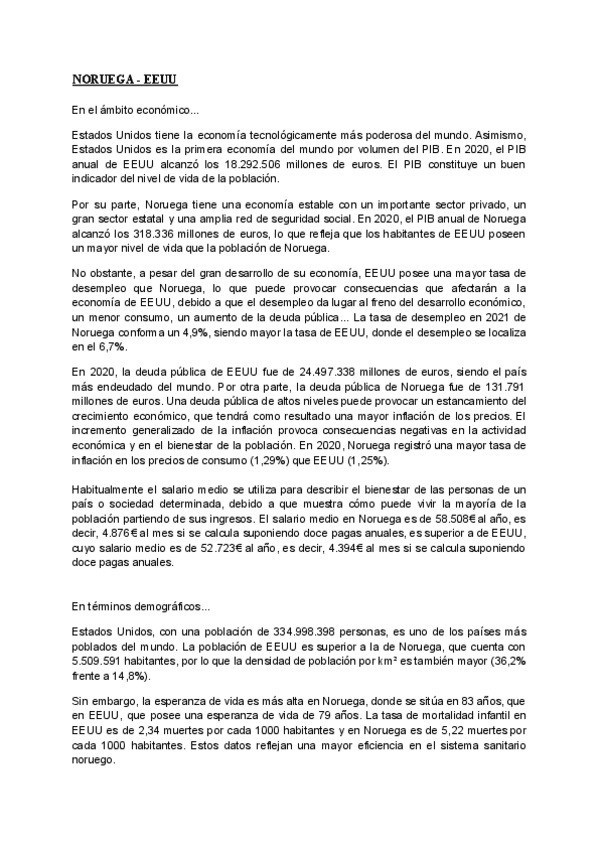 NORUEGA - EEUU

En el ámbito económico...

Estados Unidos tiene la economía tecnológicamente más poderosa del mundo. Asimismo, Estados Unidos es la primera economía del mundo por volumen del PIB. En 2020, el PIB anual de EEUU alcanzó los 18.292.506 millones de euros. El PIB constituye un buen indicador del nivel de vida de la población.

Por su parte, Noruega tiene una economía estable con un importante sector privado, un gran sector estatal y una amplia red de seguridad social. En 2020, el PIB anual de Noruega alcanzó los 318.336 millones de euros, lo que refleja que los habitantes de EEUU poseen un mayor nivel de vida que la población de Noruega.

No obstante, a pesar del gran desarrollo de su economía, EEUU posee una mayor tasa de desempleo que Noruega, lo que puede provocar consecuencias que afectarán a la economía de EEUU, debido a que el desempleo da lugar al freno del desarrollo económico, un menor consumo, un aumento de la deuda pública... La tasa de desempleo en 2021 de Noruega conforma un 4,9%, siendo mayor la tasa de EEUU, donde el desempleo se localiza en el 6,7%.

En 2020, la deuda pública de EEUU fue de 24.497.338 millones de euros, siendo el país más endeudado del mundo. Por otra parte, la deuda pública de Noruega fue de 131.791 millones de euros. Una deuda pública de altos niveles puede provocar un estancamiento del crecimiento económico, que tendrá como resultado una mayor inflación de los precios. El incremento generalizado de la inflación provoca consecuencias negativas en la actividad económica y en el bienestar de la población. En 2020, Noruega registró una mayor tasa de inflación en los precios de consumo (1,29%) que EEUU (1,25%).

Habitualmente el salario medio se utiliza para describir el bienestar de las personas de un país o sociedad determinada, debido a que muestra cómo puede vivir la mayoría de la población partiendo de sus ingresos. El salario medio en Noruega es de 58.508€ al año, es decir, 4.876€ al mes si se calcula suponiendo doce pagas anuales, es superior a de EEUU, cuyo salario medio es de 52.723€ al año, es decir, 4.394€ al mes si se calcula suponiendo doce pagas anuales.

En términos demográficos...

Estados Unidos, con una población de 334.998.398 personas, es uno de los países más poblados del mundo. La población de EEUU es superior a la de Noruega, que cuenta con 5.509.591 habitantes, por lo que la densidad de población por km² es también mayor (36,2% frente a 14,8%).

Sin embargo, la esperanza de vida es más alta en Noruega, donde se sitúa en 83 años, que en EEUU, que posee una esperanza de vida de 79 años. La tasa de mortalidad infantil en EEUU es de 2,34 muertes por cada 1000 habitantes y en Noruega es de 5,22 muertes por cada 1000 habitantes. Estos datos reflejan una mayor eficiencia en el sistema sanitario noruego.